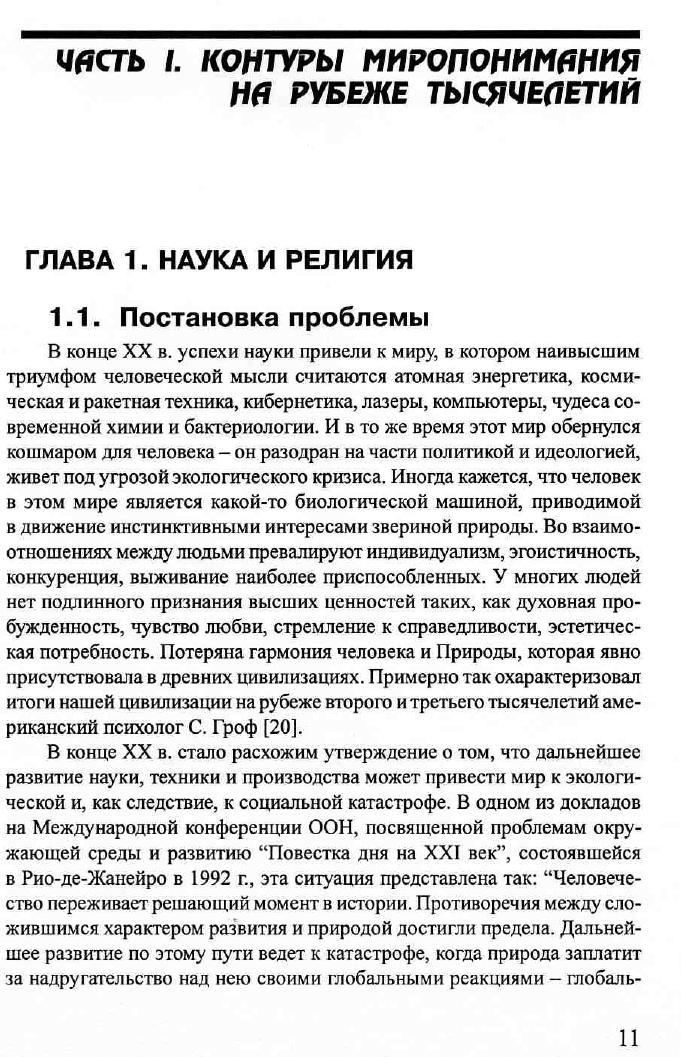 ЧАСТЬ I. КОНТУРЫ МИРОПОНИМАНИЯ НА РУБЕЖЕ ТЫСЯЧЕЛЕТИЙ

ГЛАВА 1. НАУКА И РЕЛИГИЯ

1.1. Постановка проблемы

В конце XX в. успехи науки привели к миру, в котором наивысшим триумфом человеческой мысли считаются атомная энергетика, космическая и ракетная техника, кибернетика, лазеры, компьютеры, чудеса современной химии и бактериологии. И в то же время этот мир обернулся кошмаром для человека – он разодран на части политикой и идеологией, живет под угрозой экологического кризиса. Иногда кажется, что человек в этом мире является какой-то биологической машиной, приводимой в движение инстинктивными интересами звериной природы. Во взаимоотношениях между людьми превалируют индивидуализм, эгоистичность, конкуренция, выживание наиболее приспособленных. У многих людей нет подлинного признания высших ценностей таких, как духовная пробужденность, чувство любви, стремление к справедливости, эстетическая потребность. Потеряна гармония человека и Природы, которая явно присутствовала в древних цивилизациях. Примерно так охарактеризовал итоги нашей цивилизации на рубеже второго и третьего тысячелетий американский психолог С. Гроф [20].

В конце XX в. стало расхожим утверждение о том, что дальнейшее развитие науки, техники и производства может привести мир к экологической и, как следствие, к социальной катастрофе. В одном из докладов на Международной конференции ООН, посвященной проблемам окружающей среды и развитию "Повестка дня на XXI век", состоявшейся в Рио-де-Жанейро в 1992 г., эта ситуация представлена так: "Человечество переживает решающий момент в истории. Противоречия между сложившимся характером развития и природой достигли предела. Дальнейшее развитие по этому пути ведет к катастрофе, когда природа заплатит за надругательство над нею своими глобальными реакциями – глобаль-

11